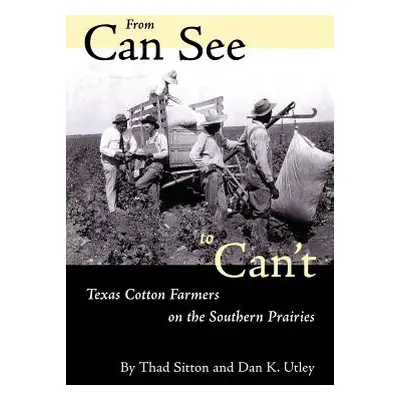 From
Can See

to
Can't

Texas Cotton Farmers
on the Southern Prairies

By Thad Sitton and Dan K. Utley